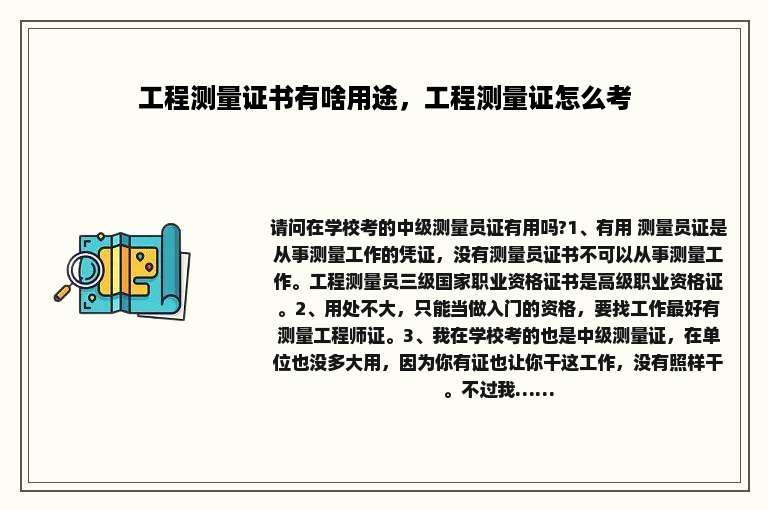 工程测量证书有啥用途，工程测量证怎么考

请问在学校考的中级测量员证有用吗?1、有用 测量员证是从事测量工作的凭证，没有测量员证书不可以从事测量工作。工程测量员三级国家职业资格证书是高级职业资格证。2、用处不大，只能当做入门的资格，要找工作最好有测量工程师证。3、我在学校考的也是中级测量证，在单位也没多大用，因为你有证也让你干这工作，没有照样干。不过我......